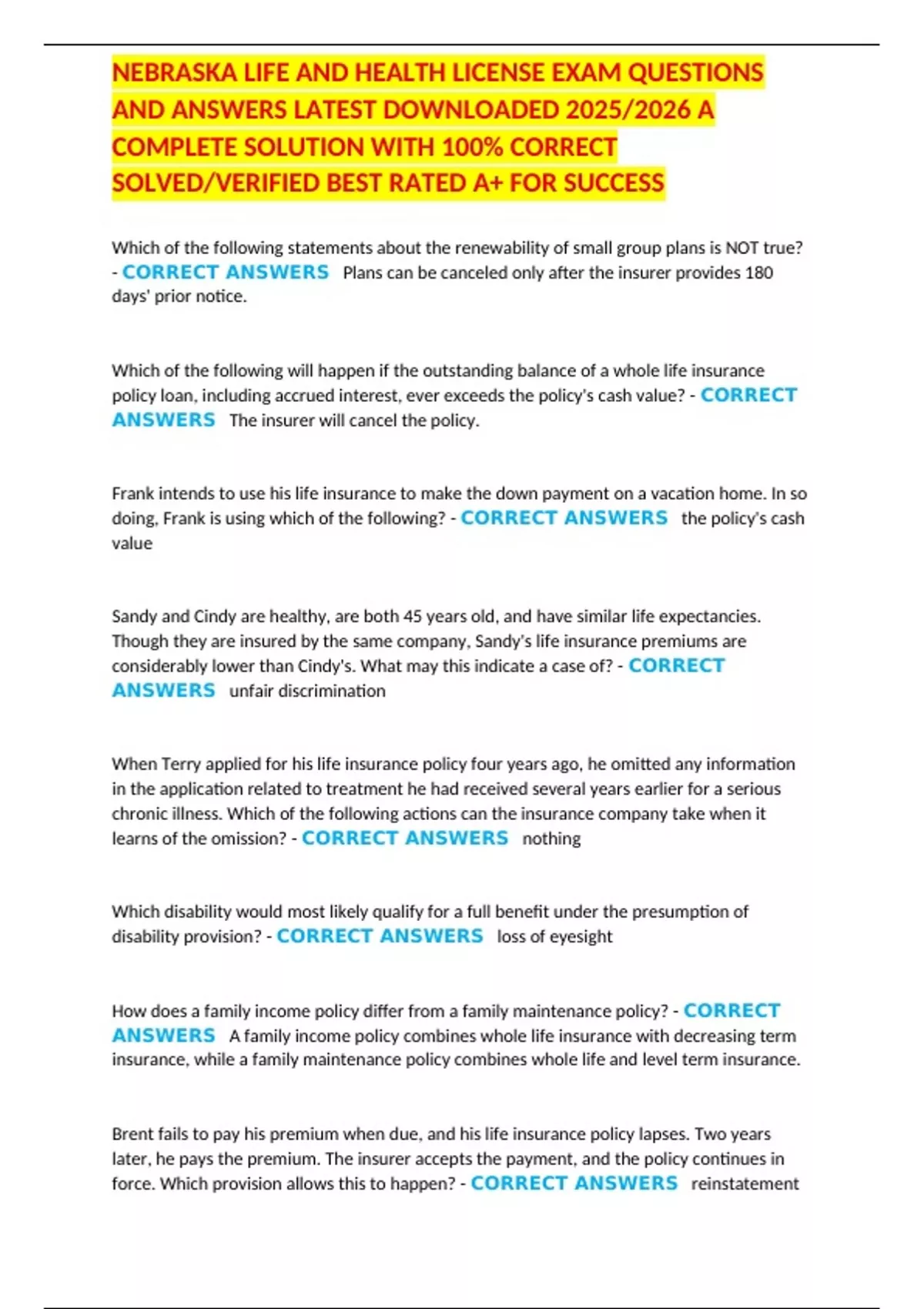 NEBRASKA LIFE AND HEALTH LICENSE EXAM QUESTIONS AND ANSWERS LATEST DOWNLOADED 2025/2026 A COMPLETE SOLUTION WITH 100% CORRECT SOLVED/VERIFIED BEST RATED A+ FOR SUCCESS

Which of the following statements about the renewability of small group plans is NOT true? - CORRECT ANSWERS Plans can be canceled only after the insurer provides 180 days' prior notice.

Which of the following will happen if the outstanding balance of a whole life insurance policy loan, including accrued interest, ever exceeds the policy's cash value? - CORRECT ANSWERS The insurer will cancel the policy.

Frank intends to use his life insurance to make the down payment on a vacation home. In so doing, Frank is using which of the following? - CORRECT ANSWERS the policy's cash value

Sandy and Cindy are healthy, are both 45 years old, and have similar life expectancies. Though they are insured by the same company, Sandy's life insurance premiums are considerably lower than Cindy's. What may this indicate a case of? - CORRECT ANSWERS unfair discrimination

When Terry applied for his life insurance policy four years ago, he omitted any information in the application related to treatment he had received several years earlier for a serious chronic illness. Which of the following actions can the insurance company take when it learns of the omission? - CORRECT ANSWERS nothing

Which disability would most likely qualify for a full benefit under the presumption of disability provision? - CORRECT ANSWERS loss of eyesight

How does a family income policy differ from a family maintenance policy? - CORRECT ANSWERS A family income policy combines whole life insurance with decreasing term insurance, while a family maintenance policy combines whole life and level term insurance.

Brent fails to pay his premium when due, and his life insurance policy lapses. Two years later, he pays the premium. The insurer accepts the payment, and the policy continues in force. Which provision allows this to happen? - CORRECT ANSWERS reinstatement